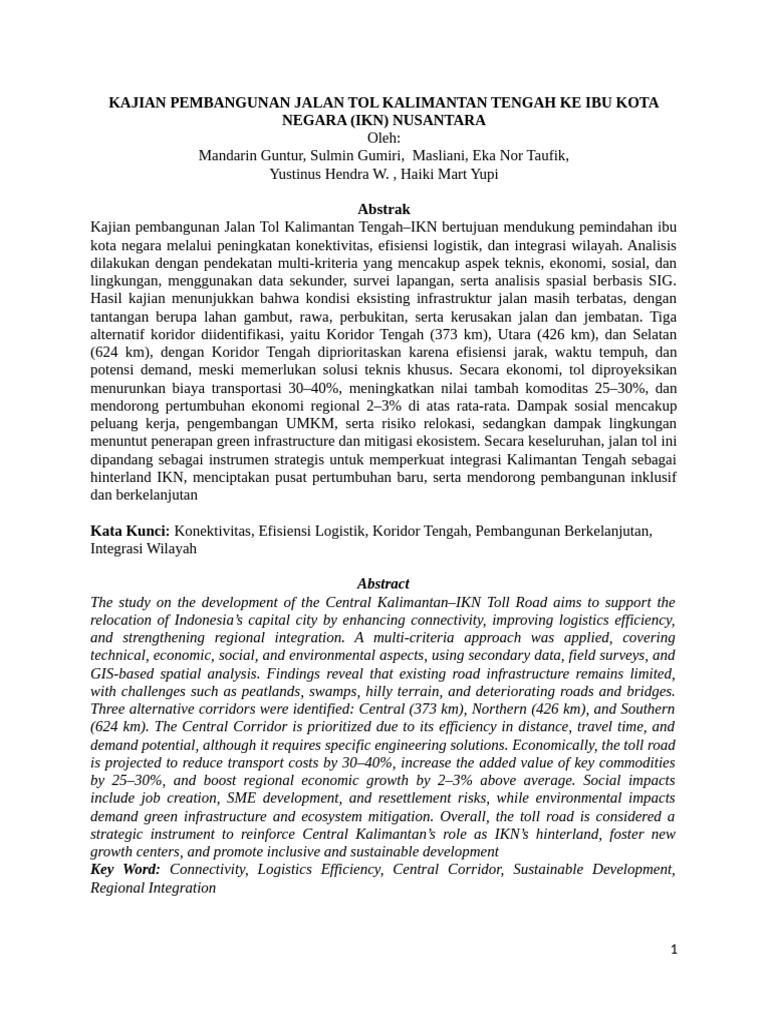 KAJIAN PEMBANGUNAN JALAN TOL KALIMANTAN TENGAH KE IBU KOTA NEGARA (IKN) NUSANTARA
Oleh:
Mandarin Guntur, Sulmin Gumiri, Masliani, Eka Nor Taufik,
Yustinus Hendra W. , Haiki Mart Yupi

Abstrak
Kajian pembangunan Jalan Tol Kalimantan Tengah–IKN bertujuan mendukung pemindahan ibu kota negara melalui peningkatan konektivitas, efisiensi logistik, dan integrasi wilayah. Analisis dilakukan dengan pendekatan multi-kriteria yang mencakup aspek teknis, ekonomi, sosial, dan lingkungan, menggunakan data sekunder, survei lapangan, serta analisis spasial berbasis SIG. Hasil kajian menunjukkan bahwa kondisi eksisting infrastruktur jalan masih terbatas, dengan tantangan berupa lahan gambut, rawa, perbukitan, serta kerusakan jalan dan jembatan. Tiga alternatif koridor diidentifikasi, yaitu Koridor Tengah (373 km), Utara (426 km), dan Selatan (624 km), dengan Koridor Tengah diprioritaskan karena efisiensi jarak, waktu tempuh, dan potensi demand, meski memerlukan solusi teknis khusus. Secara ekonomi, tol diproyeksikan menurunkan biaya transportasi 30–40%, meningkatkan nilai tambah komoditas 25–30%, dan mendorong pertumbuhan ekonomi regional 2–3% di atas rata-rata. Dampak sosial mencakup peluang kerja, pengembangan UMKM, serta risiko relokasi, sedangkan dampak lingkungan menuntut penerapan green infrastructure dan mitigasi ekosistem. Secara keseluruhan, jalan tol ini dipandang sebagai instrumen strategis untuk memperkuat integrasi Kalimantan Tengah sebagai hinterland IKN, menciptakan pusat pertumbuhan baru, serta mendorong pembangunan inklusif dan berkelanjutan

Kata Kunci: Konektivitas, Efisiensi Logistik, Koridor Tengah, Pembangunan Berkelanjutan, Integrasi Wilayah

Abstract
The study on the development of the Central Kalimantan–IKN Toll Road aims to support the relocation of Indonesia's capital city by enhancing connectivity, improving logistics efficiency, and strengthening regional integration. A multi-criteria approach was applied, covering technical, economic, social, and environmental aspects, using secondary data, field surveys, and GIS-based spatial analysis. Findings reveal that existing road infrastructure remains limited, with challenges such as peatlands, swamps, hilly terrain, and deteriorating roads and bridges. Three alternative corridors were identified: Central (373 km), Northern (426 km), and Southern (624 km). The Central Corridor is prioritized due to its efficiency in distance, travel time, and demand potential, although it requires specific engineering solutions. Economically, the toll road is projected to reduce transport costs by 30–40%, increase the added value of key commodities by 25–30%, and boost regional economic growth by 2–3% above average. Social impacts include job creation, SME development, and resettlement risks, while environmental impacts demand green infrastructure and ecosystem mitigation. Overall, the toll road is considered a strategic instrument to reinforce Central Kalimantan's role as IKN's hinterland, foster new growth centers, and promote inclusive and sustainable development
Key Word: Connectivity, Logistics Efficiency, Central Corridor, Sustainable Development, Regional Integration

1